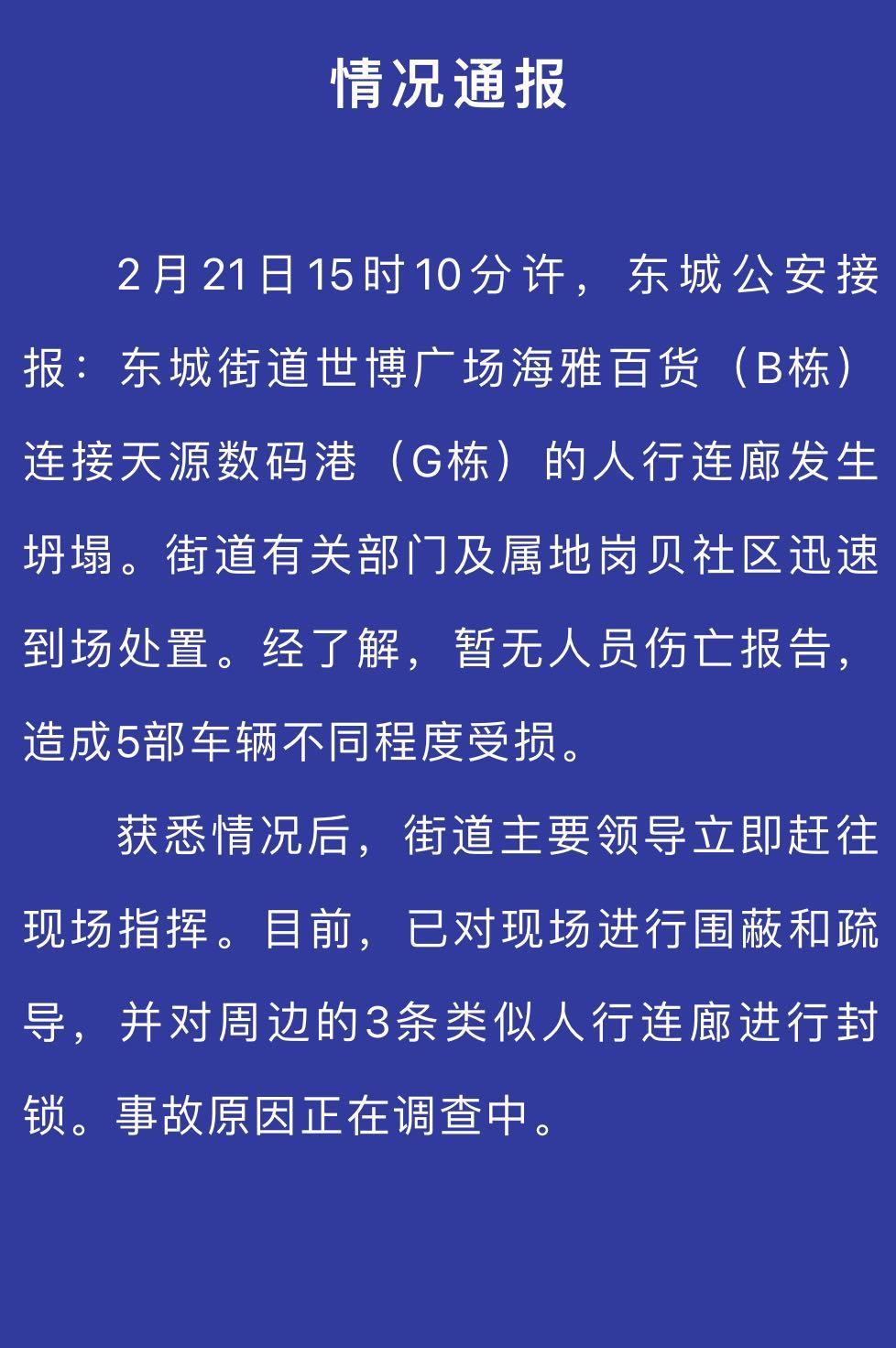 情况通报

2月21日15时10分许，东城公安接报：东城街道世博广场海雅百货（B栋）连接天源数码港（G栋）的人行连廊发生坍塌。街道有关部门及属地岗贝社区迅速到场处置。经了解，暂无人员伤亡报告，造成5部车辆不同程度受损。

获悉情况后，街道主要领导立即赶往现场指挥。目前，已对现场进行围蔽和疏导，并对周边的3条类似人行连廊进行封锁。事故原因正在调查中。